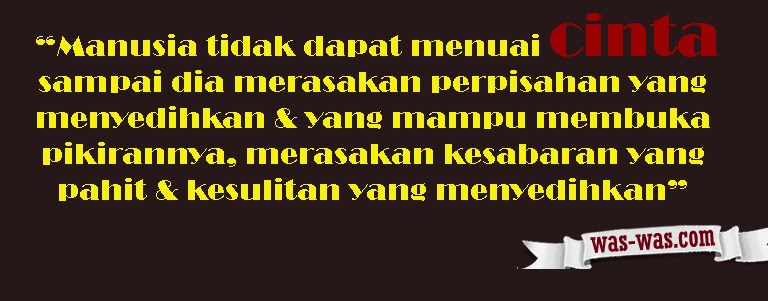 “Manusia tidak dapat menuai cinta sampai dia merasakan perpisahan yang menyedihkan & yang mampu membuka pikirannya, merasakan kesabaran yang pahit & kesulitan yang menyedihkan”

was-was.com